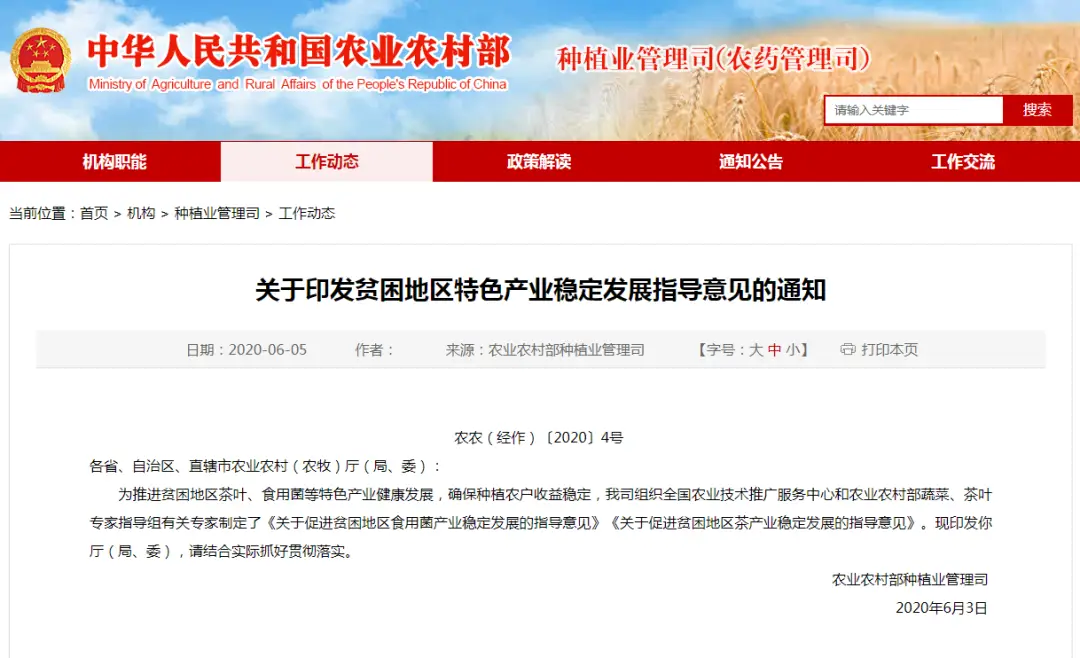 中华人民共和国农业农村部
Ministry of Agriculture and Rural Affairs of the People's Republic of China

种植业管理司(农药管理司)

请输入关键字
搜索

机构职能
工作动态
政策解读
通知公告
工作交流

当前位置：首页 > 机构 > 种植业管理司 > 工作动态

关于印发贫困地区特色产业稳定发展指导意见的通知

日期：2020-06-05　作者：　来源：农业农村部种植业管理司　【字号：大 中 小】　打印本页

农农（经作）〔2020〕4号

各省、自治区、直辖市农业农村（农牧）厅（局、委）：

为推进贫困地区茶叶、食用菌等特色产业健康发展，确保种植农户收益稳定，我司组织全国农业技术推广服务中心和农业农村部蔬菜、茶叶专家指导组有关专家制定了《关于促进贫困地区食用菌产业稳定发展的指导意见》《关于促进贫困地区茶产业稳定发展的指导意见》。现印发你厅（局、委），请结合实际抓好贯彻落实。

农业农村部种植业管理司
2020年6月3日